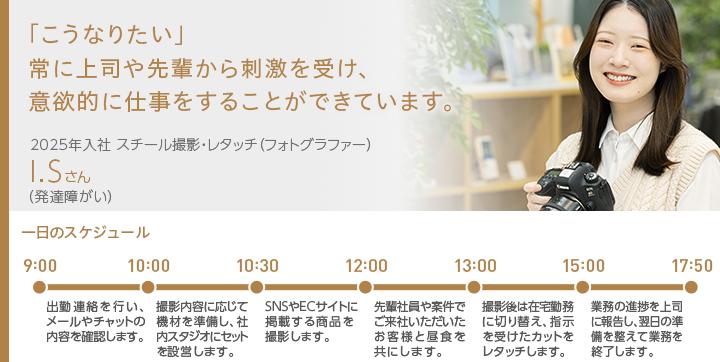 「こうなりたい」
常に上司や先輩から刺激を受け、
意欲的に仕事をすることができています。

2025年入社 スチール撮影・レタッチ（フォトグラファー）
I.Sさん
（発達障がい）

一日のスケジュール

9:00
出勤連絡を行い、メールやチャットの内容を確認します。

10:00
撮影内容に応じて機材を準備し、社内スタジオにセットを設営します。

10:30
SNSやECサイトに掲載する商品を撮影します。

12:00
先輩社員や案件でご来社いただいたお客様と昼食を共にします。

13:00
撮影後は在宅勤務に切り替え、指示を受けたカットをレタッチします。

15:00
業務の進捗を上司に報告し、翌日の準備を整えて業務を終了します。

17:50